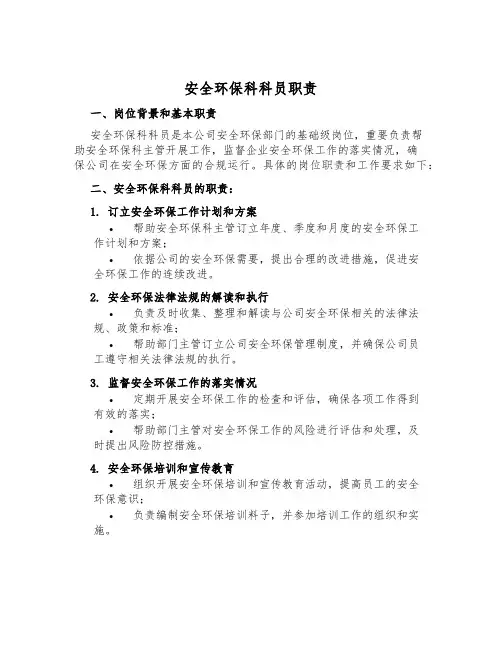 安全环保科科员职责

一、岗位背景和基本职责

安全环保科科员是本公司安全环保部门的基础级岗位，重要负责帮助安全环保科主管开展工作，监督企业安全环保工作的落实情况，确保公司在安全环保方面的合规运行。具体的岗位职责和工作要求如下：

二、安全环保科科员的职责：

1. 订立安全环保工作计划和方案

• 帮助安全环保科主管订立年度、季度和月度的安全环保工作计划和方案；

• 依据公司的安全环保需要，提出合理的改进措施，促进安全环保工作的连续改进。

2. 安全环保法律法规的解读和执行

• 负责及时收集、整理和解读与公司安全环保相关的法律法规、政策和标准；

• 帮助部门主管订立公司安全环保管理制度，并确保公司员工遵守相关法律法规的执行。

3. 监督安全环保工作的落实情况

• 定期开展安全环保工作的检查和评估，确保各项工作得到有效的落实；

• 帮助部门主管对安全环保工作的风险进行评估和处理，及时提出风险防控措施。

4. 安全环保培训和宣传教育

• 组织开展安全环保培训和宣传教育活动，提高员工的安全环保意识；

• 负责编制安全环保培训料子，并参加培训工作的组织和实施。